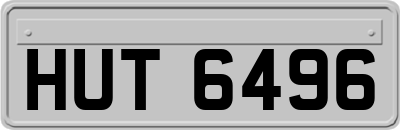 HUT 6496